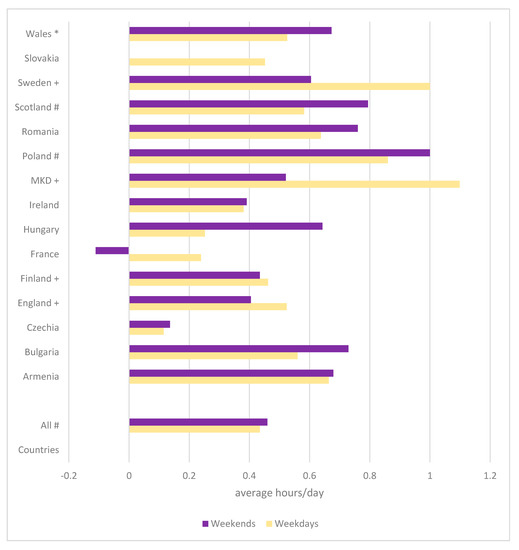 Wales *
Slovakia
Sweden +
Scotland #
Romania
Poland #
MKD +
Ireland
Hungary
France
Finland +
England +
Czechia
Bulgaria
Armenia
All #
Countries

-0.2 0 0.2 0.4 0.6 0.8 1 1.2

average hours/day

Weekends Weekdays